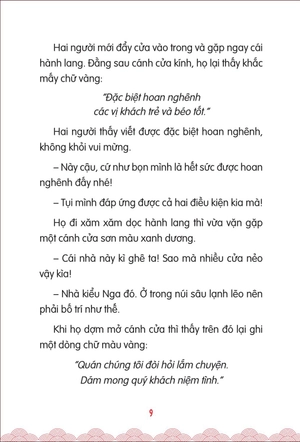 Hai người mới đẩy cửa vào trong và gặp ngay cái hành lang. Đằng sau cánh cửa kính, họ lại thấy khắc mấy chữ vàng:

"Đặc biệt hoan nghênh
các vị khách trẻ và béo tốt."

Hai người thấy viết được đặc biệt hoan nghênh, không khỏi vui mừng.

– Này cậu, cứ như bọn mình là hết sức được hoan nghênh đấy nhé!

– Tụi mình đáp ứng được cả hai điều kiện kia mà!

Họ đi xăm xăm dọc hành lang thì vừa vặn gặp một cánh cửa sơn màu xanh dương.

– Cái nhà này kì ghê ta! Sao mà nhiều cửa nẻo vậy kìa!

– Nhà kiểu Nga đó. Ở trong núi sâu lạnh lẽo nên phải bố trí như thế.

Khi họ dợm mở cánh cửa thì thấy trên đó lại ghi một dòng chữ màu vàng:

"Quán chúng tôi đòi hỏi lắm chuyện.
Dám mong quý khách niệm tình."

9